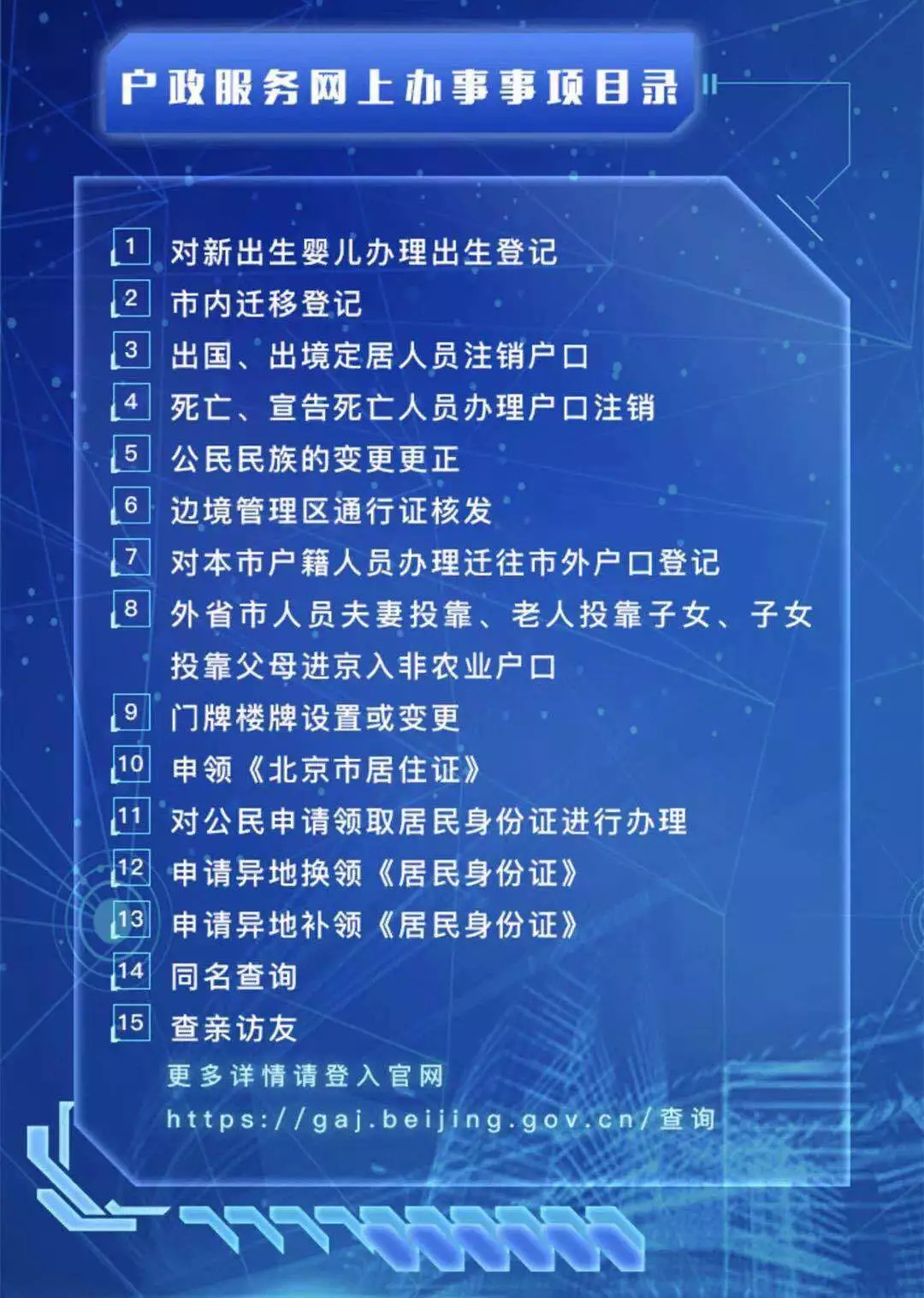 户政服务网上办事事项目录

1 对新出生婴儿办理出生登记

2 市内迁移登记

3 出国、出境定居人员注销户口

4 死亡、宣告死亡人员办理户口注销

5 公民民族的变更更正

6 边境管理区通行证核发

7 对本市户籍人员办理迁往市外户口登记

8 外省市人员夫妻投靠、老人投靠子女、子女投靠父母进京入非农业户口

9 门牌楼牌设置或变更

10 申领《北京市居住证》

11 对公民申请领取居民身份证进行办理

12 申请异地换领《居民身份证》

13 申请异地补领《居民身份证》

14 同名查询

15 查亲访友

更多详情请登入官网
https://gaj.beijing.gov.cn/查询